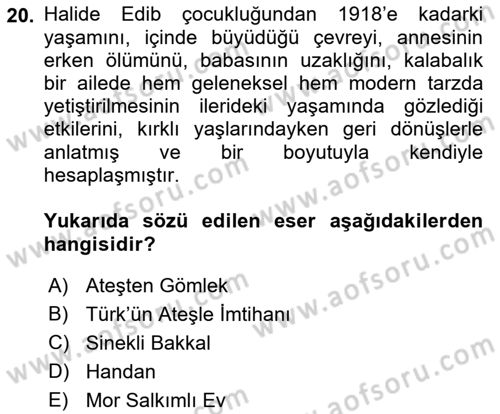 20. Halide Edib çocukluğundan 1918'e kadarki yaşamını, içinde büyüdüğü çevreyi, annesinin erken ölümünü, babasının uzaklığını, kalabalık bir ailede hem geleneksel hem modern tarzda yetiştirilmesinin ilerideki yaşamında gözlediği etkilerini, kırklı yaşlarındayken geri dönüşlerle anlatmış ve bir boyutuyla kendiyle hesaplaşmıştır.

Yukarıda sözü edilen eser aşağıdakilerden hangisidir?

A) Ateşten Gömlek
B) Türk'ün Ateşle İmtihanı
C) Sinekli Bakkal
D) Handan
E) Mor Salkımlı Ev

www.aofsoru.com